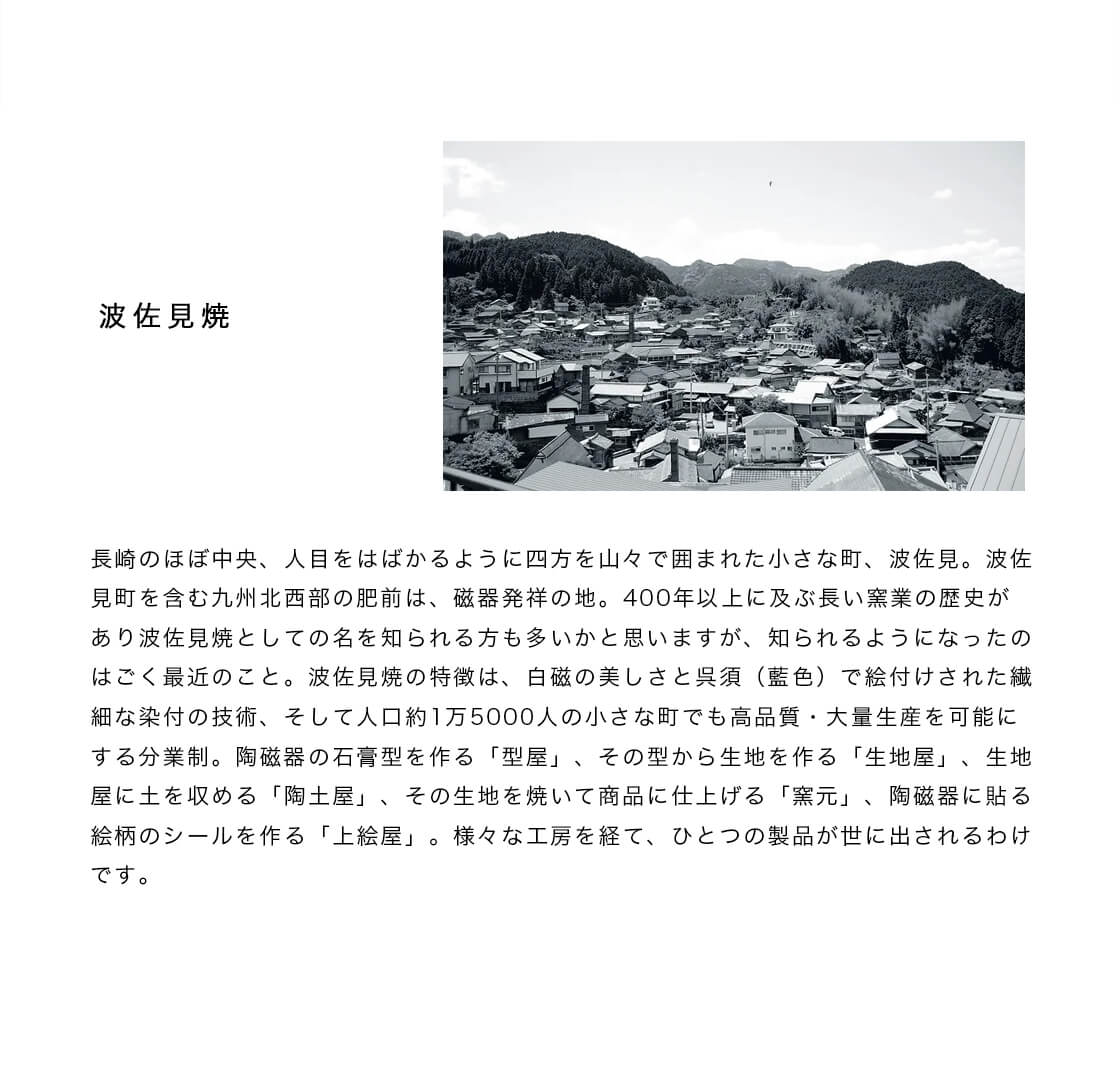 波佐見焼

長崎のほぼ中央、人目をはばかるように四方を山々で囲まれた小さな町、波佐見。波佐見町を含む九州北西部の肥前は、磁器発祥の地。400年以上に及ぶ長い窯業の歴史があり波佐見焼としての名を知られる方も多いかと思いますが、知られるようになったのはごく最近のこと。波佐見焼の特徴は、白磁の美しさと呉須（藍色）で絵付けされた繊細な染付の技術、そして人口約1万5000人の小さな町でも高品質・大量生産を可能にする分業制。陶磁器の石膏型を作る「型屋」、その型から生地を作る「生地屋」、生地屋に土を収める「陶土屋」、その生地を焼いて商品に仕上げる「窯元」、陶磁器に貼る絵柄のシールを作る「上絵屋」。様々な工房を経て、ひとつの製品が世に出されるわけです。